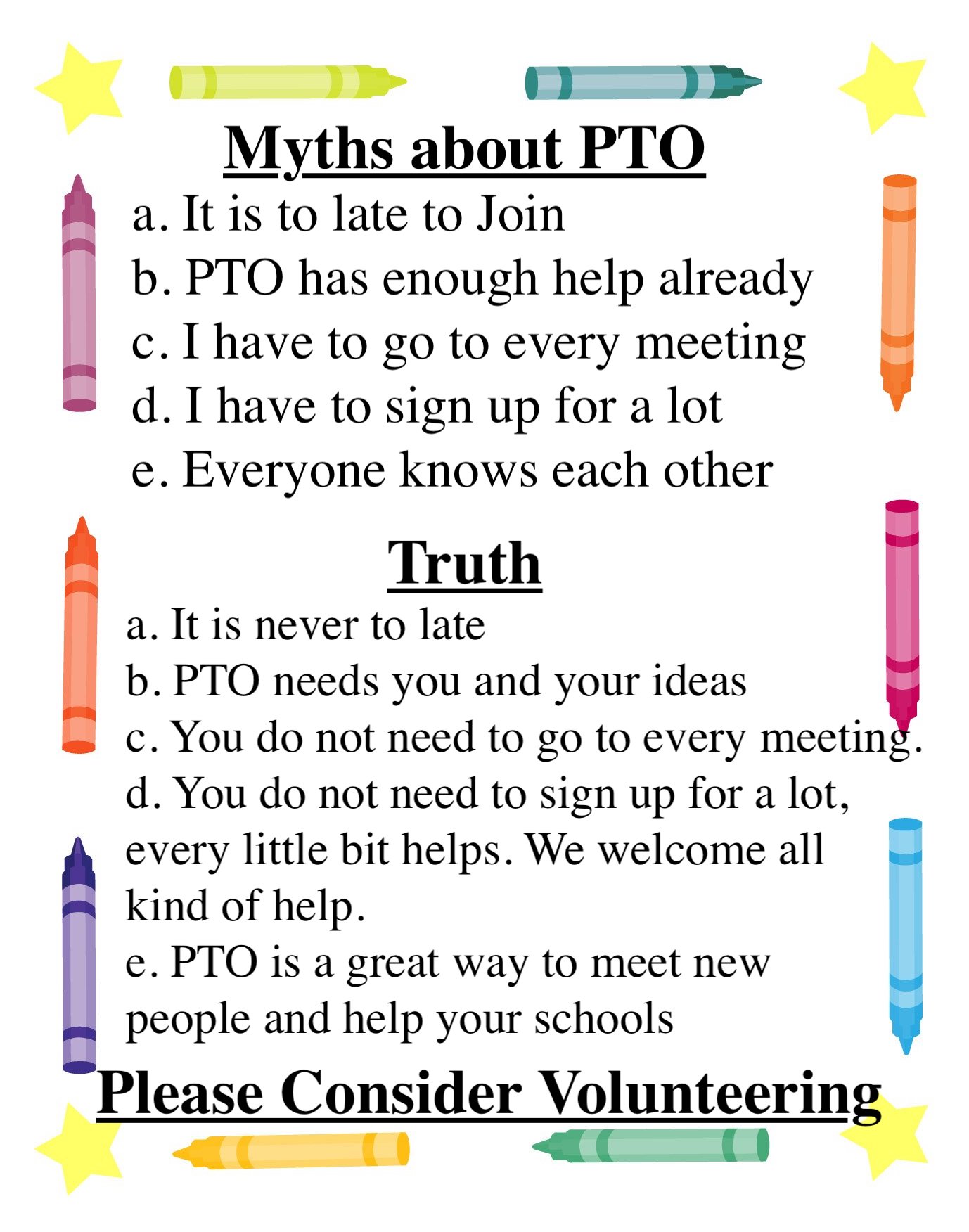 Myths about PTO

a. It is to late to Join
b. PTO has enough help already
c. I have to go to every meeting
d. I have to sign up for a lot
e. Everyone knows each other

Truth

a. It is never to late
b. PTO needs you and your ideas
c. You do not need to go to every meeting.
d. You do not need to sign up for a lot, every little bit helps. We welcome all kind of help.
e. PTO is a great way to meet new people and help your schools

Please Consider Volunteering